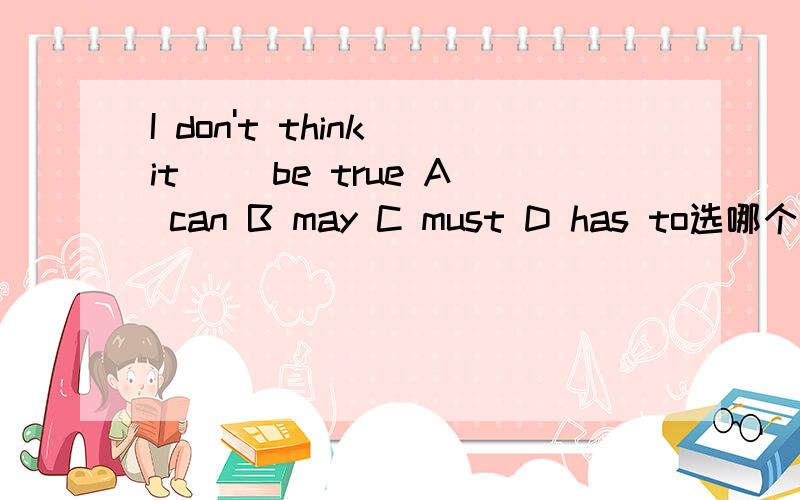 I don't think it ( ) be true A can B may C must D has to选哪个